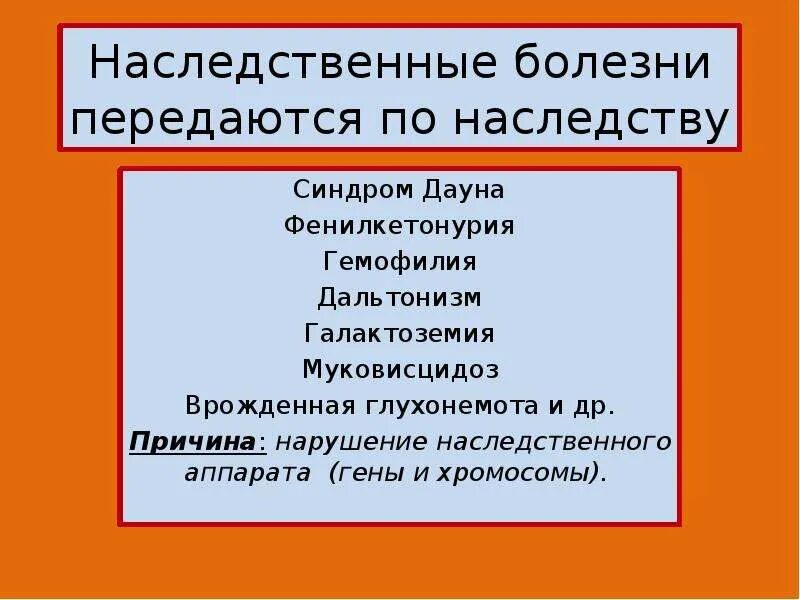 Наследственные болезни передаются по наследству

Синдром Дауна
Фенилкетонурия
Гемофилия
Дальтонизм
Галактоземия
Муковисцидоз
Врожденная глухонемота и др.

Причина: нарушение наследственного аппарата (гены и хромосомы).